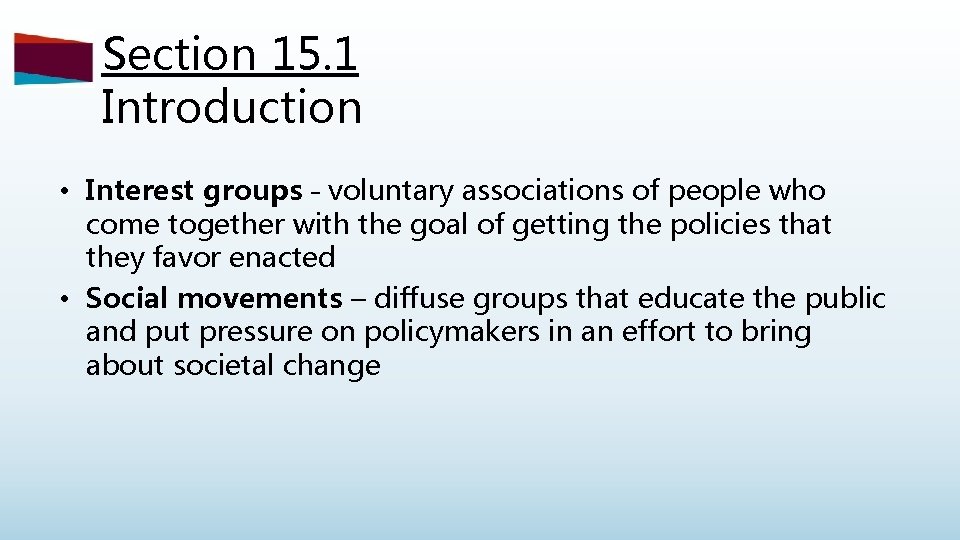 Section 15.1
Introduction

• Interest groups - voluntary associations of people who come together with the goal of getting the policies that they favor enacted
• Social movements – diffuse groups that educate the public and put pressure on policymakers in an effort to bring about societal change